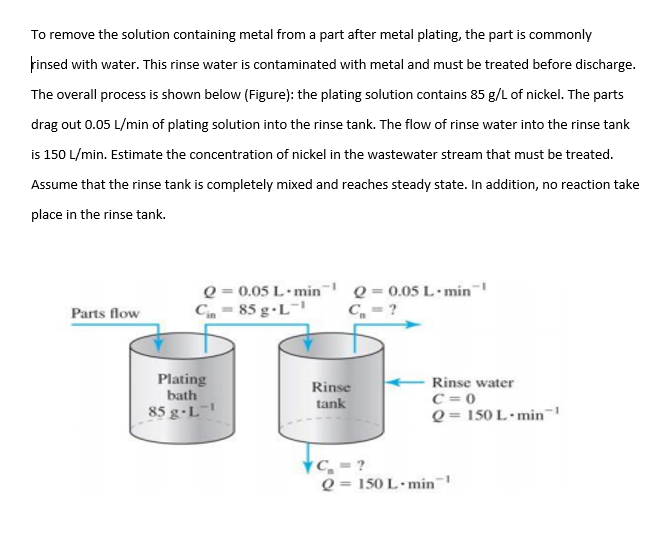 To remove the solution containing metal from a part after metal plating, the part is commonly rinsed with water. This rinse water is contaminated with metal and must be treated before discharge. The overall process is shown below (Figure): the plating solution contains 85 g/L of nickel. The parts drag out 0.05 L/min of plating solution into the rinse tank. The flow of rinse water into the rinse tank is 150 L/min. Estimate the concentration of nickel in the wastewater stream that must be treated. Assume that the rinse tank is completely mixed and reaches steady state. In addition, no reaction take place in the rinse tank.

Parts flow

$Q = 0.05\ L \cdot min^{-1}$
$C_{in} = 85\ g \cdot L^{-1}$

$Q = 0.05\ L \cdot min^{-1}$
$C_n = ?$

Plating bath
$85\ g \cdot L^{-1}$

Rinse tank

Rinse water
$C = 0$
$Q = 150\ L \cdot min^{-1}$

$C_n = ?$
$Q = 150\ L \cdot min^{-1}$